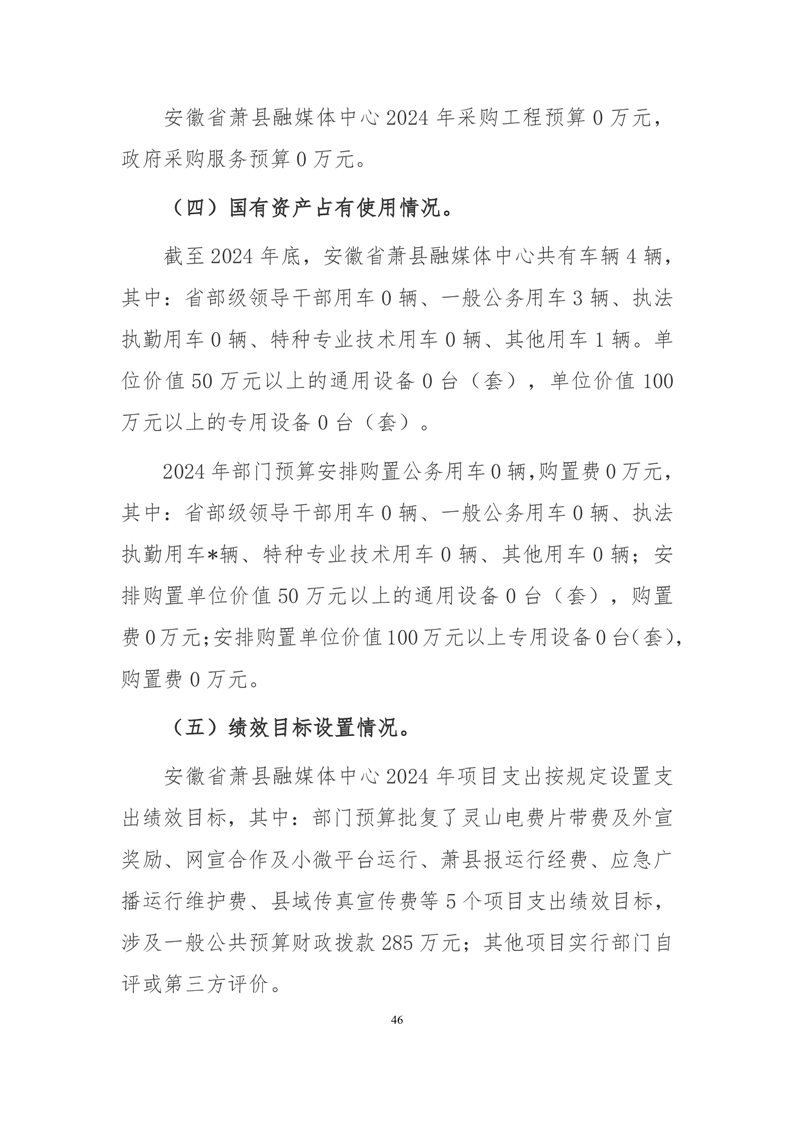 安徽省萧县融媒体中心 2024 年采购工程预算 0 万元，政府采购服务预算 0 万元。

（四）国有资产占有使用情况。

截至 2024 年底，安徽省萧县融媒体中心共有车辆 4 辆，其中：省部级领导干部用车 0 辆、一般公务用车 3 辆、执法执勤用车 0 辆、特种专业技术用车 0 辆、其他用车 1 辆。单位价值 50 万元以上的通用设备 0 台（套），单位价值 100 万元以上的专用设备 0 台（套）。

2024 年部门预算安排购置公务用车 0 辆，购置费 0 万元，其中：省部级领导干部用车 0 辆、一般公务用车 0 辆、执法执勤用车*辆、特种专业技术用车 0 辆、其他用车 0 辆；安排购置单位价值 50 万元以上的通用设备 0 台（套），购置费 0 万元；安排购置单位价值 100 万元以上专用设备 0 台(套)，购置费 0 万元。

（五）绩效目标设置情况。

安徽省萧县融媒体中心 2024 年项目支出按规定设置支出绩效目标，其中：部门预算批复了灵山电费片带费及外宣奖励、网宣合作及小微平台运行、萧县报运行经费、应急广播运行维护费、县域传真宣传费等 5 个项目支出绩效目标，涉及一般公共预算财政拨款 285 万元；其他项目实行部门自评或第三方评价。

46